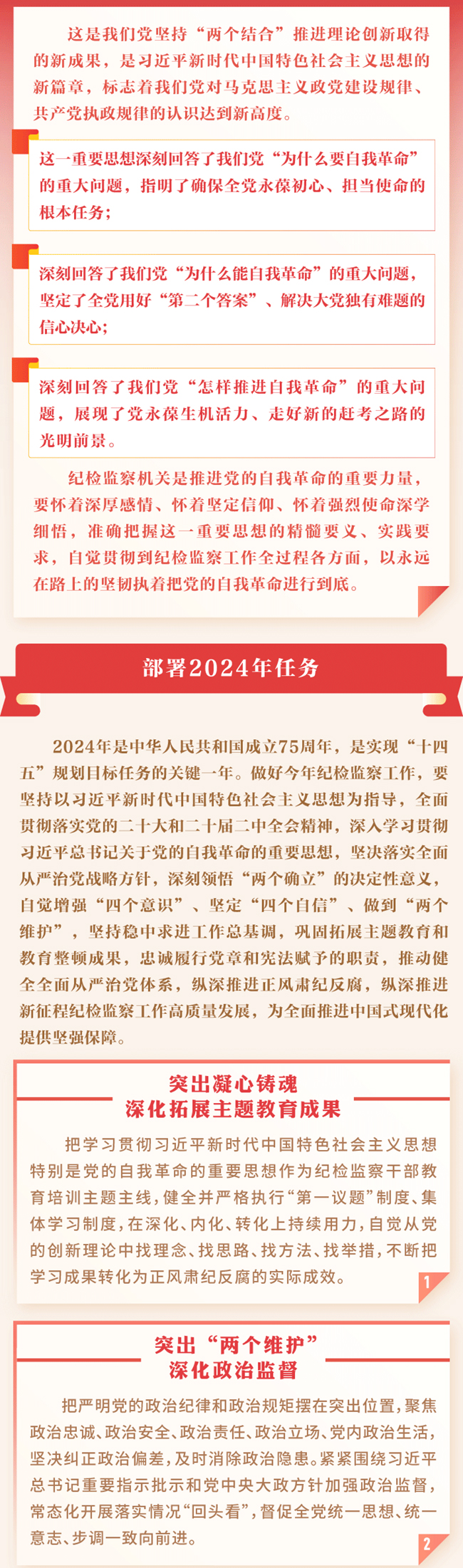 这是我们党坚持“两个结合”推进理论创新取得的新成果，是习近平新时代中国特色社会主义思想的新篇章，标志着我们党对马克思主义政党建设规律、共产党执政规律的认识达到新高度。

这一重要思想深刻回答了我们党“为什么要自我革命”的重大问题，指明了确保全党永葆初心、担当使命的根本任务；

深刻回答了我们党“为什么能自我革命”的重大问题，坚定了全党用好“第二个答案”、解决大党独有难题的信心决心；

深刻回答了我们党“怎样推进自我革命”的重大问题，展现了党永葆生机活力、走好新的赶考之路的光明前景。

纪检监察机关是推进党的自我革命的重要力量，要怀着深厚感情、怀着坚定信仰、怀着强烈使命深学细悟，准确把握这一重要思想的精髓要义、实践要求，自觉贯彻到纪检监察工作全过程各方面，以永远在路上的坚韧执着把党的自我革命进行到底。

部署2024年任务

2024年是中华人民共和国成立75周年，是实现“十四五”规划目标任务的关键一年。做好今年纪检监察工作，要坚持以习近平新时代中国特色社会主义思想为指导，全面贯彻落实党的二十大和二十届二中全会精神，深入学习贯彻习近平总书记关于党的自我革命的重要思想，坚决落实全面从严治党战略方针，深刻领悟“两个确立”的决定性意义，自觉增强“四个意识”、坚定“四个自信”、做到“两个维护”，坚持稳中求进工作总基调，巩固拓展主题教育和教育整顿成果，忠诚履行党章和宪法赋予的职责，推动健全全面从严治党体系，纵深推进正风肃纪反腐，纵深推进新征程纪检监察工作高质量发展，为全面推进中国式现代化提供坚强保障。

突出凝心铸魂
深化拓展主题教育成果

把学习贯彻习近平新时代中国特色社会主义思想特别是党的自我革命的重要思想作为纪检监察干部教育培训主题主线，健全并严格执行“第一议题”制度、集体学习制度，在深化、内化、转化上持续用力，自觉从党的创新理论中找理念、找思路、找方法、找举措，不断把学习成果转化为正风肃纪反腐的实际成效。

1

突出“两个维护”
深化政治监督

把严明党的政治纪律和政治规矩摆在突出位置，聚焦政治忠诚、政治安全、政治责任、政治立场、党内政治生活，坚决纠正政治偏差，及时消除政治隐患。紧紧围绕习近平总书记重要指示批示和党中央大政方针加强政治监督，常态化开展落实情况“回头看”，督促全党统一思想、统一意志、步调一致向前进。

2